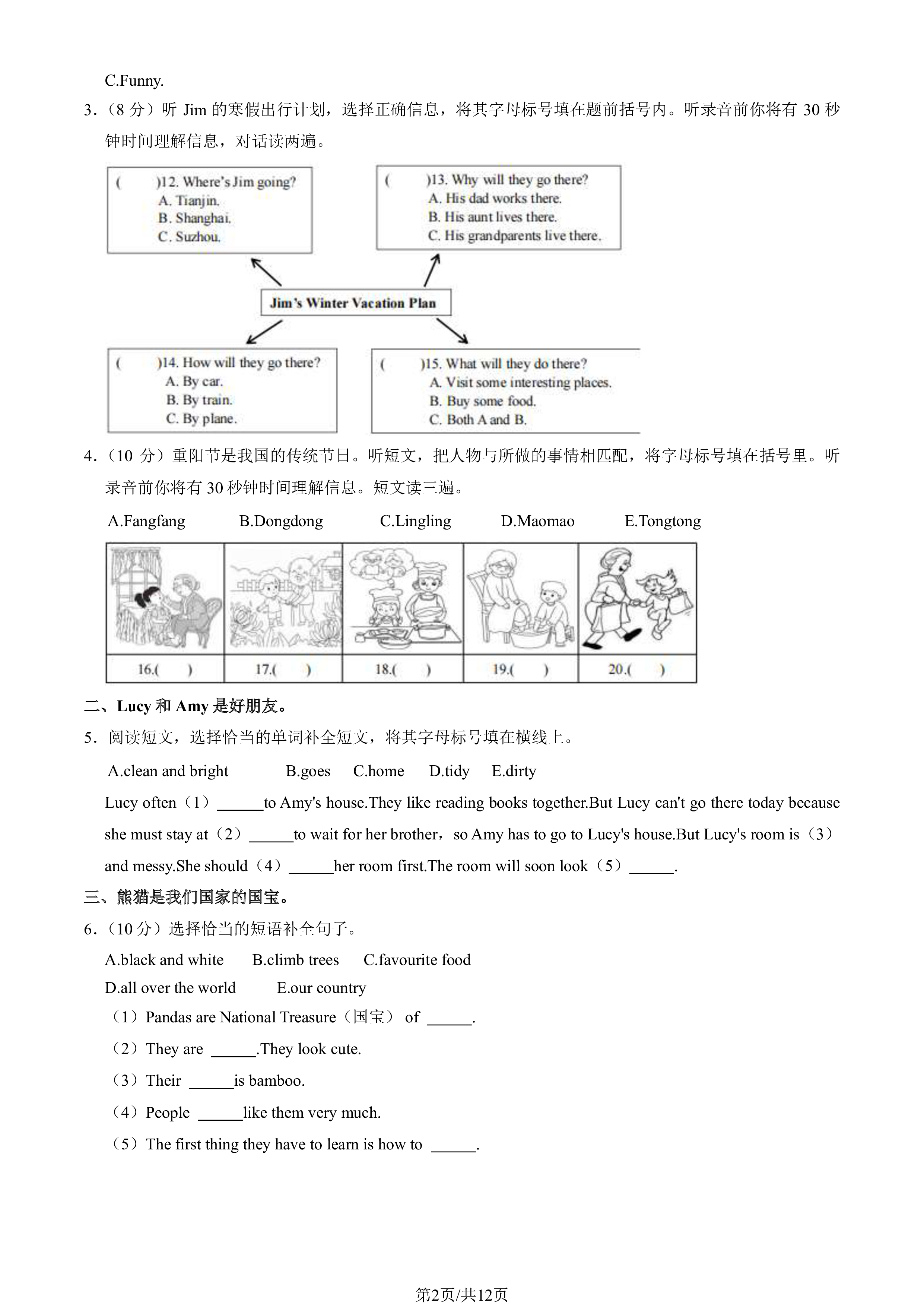 C.Funny.

3.（8分）听Jim的寒假出行计划，选择正确信息，将其字母标号填在题前括号内。听录音前你将有30秒钟时间理解信息，对话读两遍。

( )12. Where's Jim going?
A. Tianjin.
B. Shanghai.
C. Suzhou.

( )13. Why will they go there?
A. His dad works there.
B. His aunt lives there.
C. His grandparents live there.

Jim's Winter Vacation Plan

( )14. How will they go there?
A. By car.
B. By train.
C. By plane.

( )15. What will they do there?
A. Visit some interesting places.
B. Buy some food.
C. Both A and B.

4.（10分）重阳节是我国的传统节日。听短文，把人物与所做的事情相匹配，将字母标号填在括号里。听录音前你将有30秒钟时间理解信息。短文读三遍。

A.Fangfang B.Dongdong C.Lingling D.Maomao E.Tongtong

16.( ) 17.( ) 18.( ) 19.( ) 20.( )

二、Lucy和Amy是好朋友。

5.阅读短文，选择恰当的单词补全短文，将其字母标号填在横线上。

A.clean and bright B.goes C.home D.tidy E.dirty

Lucy often（1）____to Amy's house.They like reading books together.But Lucy can't go there today because she must stay at（2）____to wait for her brother，so Amy has to go to Lucy's house.But Lucy's room is（3）and messy.She should（4）____her room first.The room will soon look（5）____.

三、熊猫是我们国家的国宝。

6.（10分）选择恰当的短语补全句子。

A.black and white B.climb trees C.favourite food
D.all over the world E.our country

（1）Pandas are National Treasure（国宝） of ____.
（2）They are ____.They look cute.
（3）Their ____is bamboo.
（4）People ____like them very much.
（5）The first thing they have to learn is how to ____.

第2页/共12页